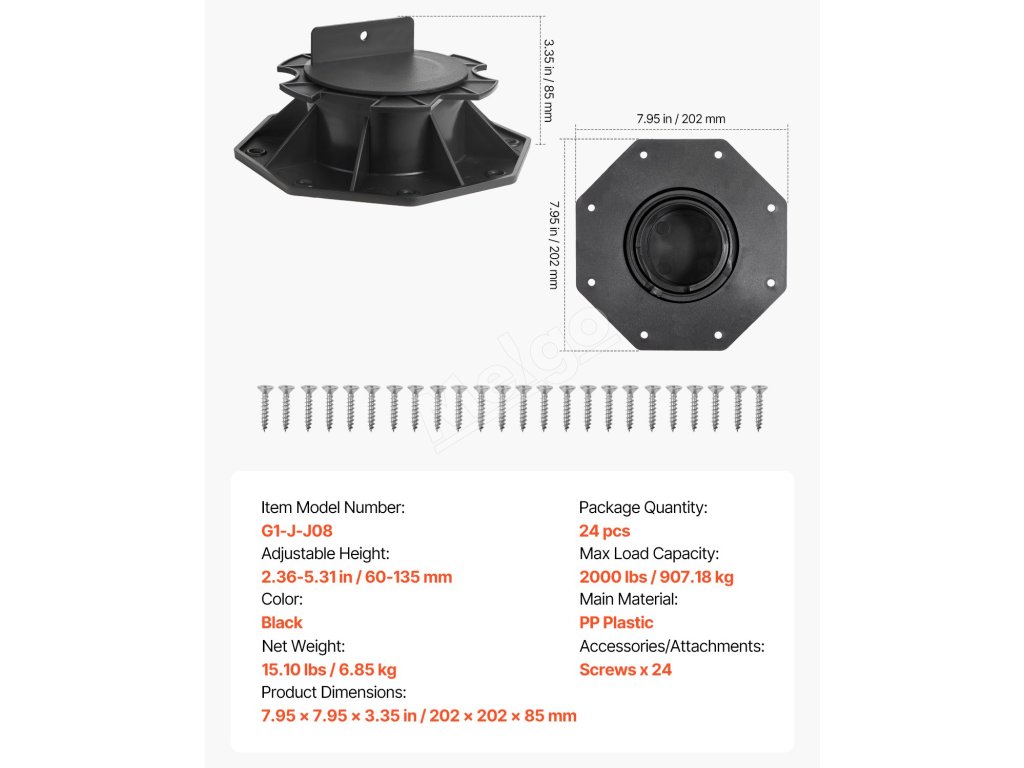 3.35 in / 85 mm

7.95 in / 202 mm

7.95 in / 202 mm

Item Model Number:
G1-J-J08
Adjustable Height:
2.36-5.31 in / 60-135 mm
Color:
Black
Net Weight:
15.10 lbs / 6.85 kg
Product Dimensions:
7.95 × 7.95 × 3.35 in / 202 × 202 × 85 mm

Package Quantity:
24 pcs
Max Load Capacity:
2000 lbs / 907.18 kg
Main Material:
PP Plastic
Accessories/Attachments:
Screws x 24